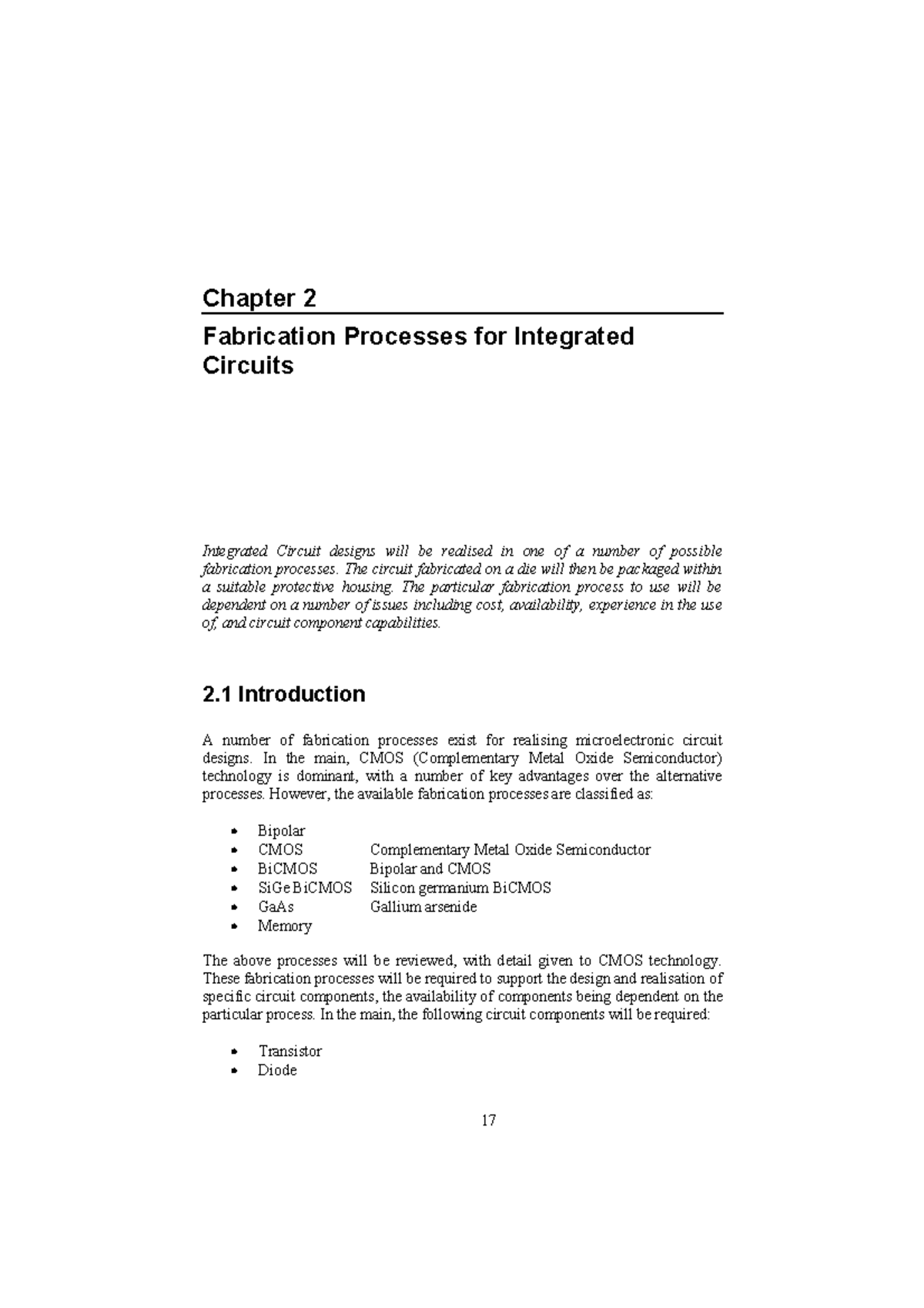 Chapter 2

Fabrication Processes for Integrated Circuits

Integrated Circuit designs will be realised in one of a number of possible fabrication processes. The circuit fabricated on a die will then be packaged within a suitable protective housing. The particular fabrication process to use will be dependent on a number of issues including cost, availability, experience in the use of, and circuit component capabilities.

2.1 Introduction

A number of fabrication processes exist for realising microelectronic circuit designs. In the main, CMOS (Complementary Metal Oxide Semiconductor) technology is dominant, with a number of key advantages over the alternative processes. However, the available fabrication processes are classified as:

• Bipolar
• CMOS Complementary Metal Oxide Semiconductor
• BiCMOS Bipolar and CMOS
• SiGe BiCMOS Silicon germanium BiCMOS
• GaAs Gallium arsenide
• Memory

The above processes will be reviewed, with detail given to CMOS technology. These fabrication processes will be required to support the design and realisation of specific circuit components, the availability of components being dependent on the particular process. In the main, the following circuit components will be required:

• Transistor
• Diode

17